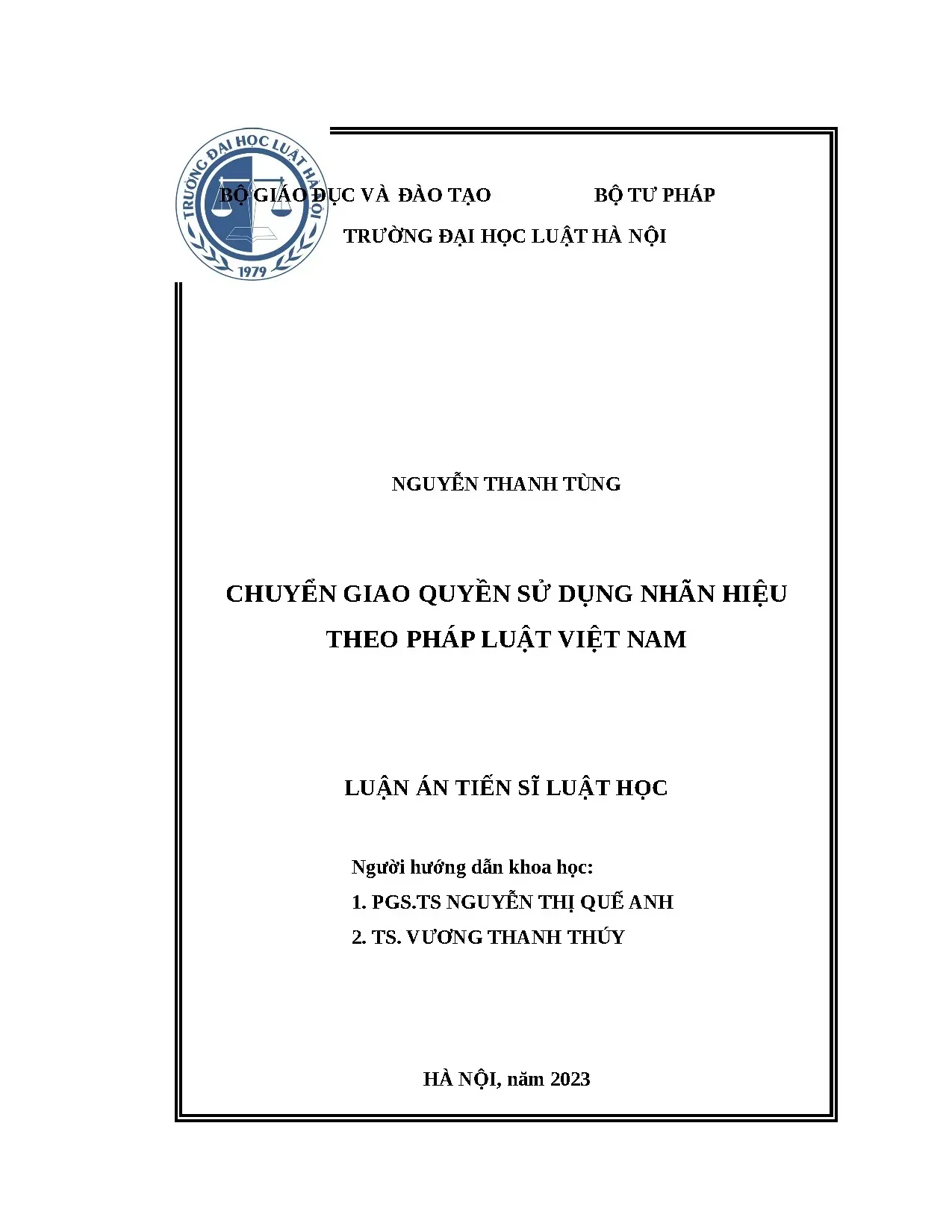 TRƯỜNG ĐẠI HỌC LUẬT HÀ NỘI
1979

BỘ GIÁO DỤC VÀ ĐÀO TẠO BỘ TƯ PHÁP

TRƯỜNG ĐẠI HỌC LUẬT HÀ NỘI

NGUYỄN THANH TÙNG

CHUYỂN GIAO QUYỀN SỬ DỤNG NHÃN HIỆU THEO PHÁP LUẬT VIỆT NAM

LUẬN ÁN TIẾN SĨ LUẬT HỌC

Người hướng dẫn khoa học:
1. PGS.TS NGUYỄN THỊ QUẾ ANH
2. TS. VƯƠNG THANH THÚY

HÀ NỘI, năm 2023